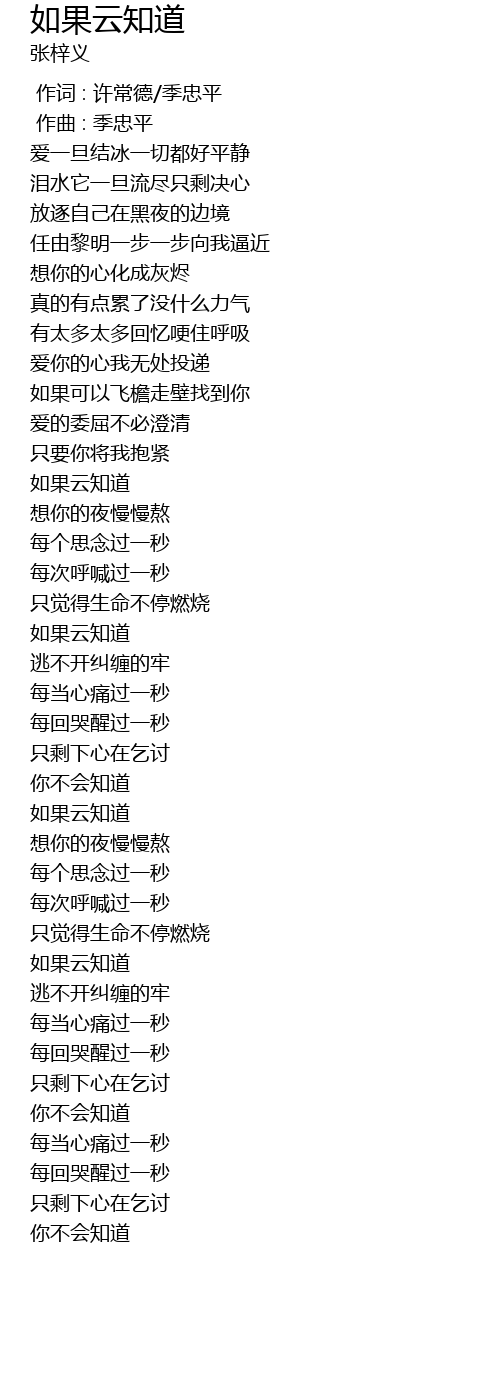 如果云知道
张梓义

作词 : 许常德/季忠平
作曲 : 季忠平
爱一旦结冰一切都好平静
泪水它一旦流尽只剩决心
放逐自己在黑夜的边境
任由黎明一步一步向我逼近
想你的心化成灰烬
真的有点累了没什么力气
有太多太多回忆哽住呼吸
爱你的心我无处投递
如果可以飞檐走壁找到你
爱的委屈不必澄清
只要你将我抱紧
如果云知道
想你的夜慢慢熬
每个思念过一秒
每次呼喊过一秒
只觉得生命不停燃烧
如果云知道
逃不开纠缠的牢
每当心痛过一秒
每回哭醒过一秒
只剩下心在乞讨
你不会知道
如果云知道
想你的夜慢慢熬
每个思念过一秒
每次呼喊过一秒
只觉得生命不停燃烧
如果云知道
逃不开纠缠的牢
每当心痛过一秒
每回哭醒过一秒
只剩下心在乞讨
你不会知道
每当心痛过一秒
每回哭醒过一秒
只剩下心在乞讨
你不会知道